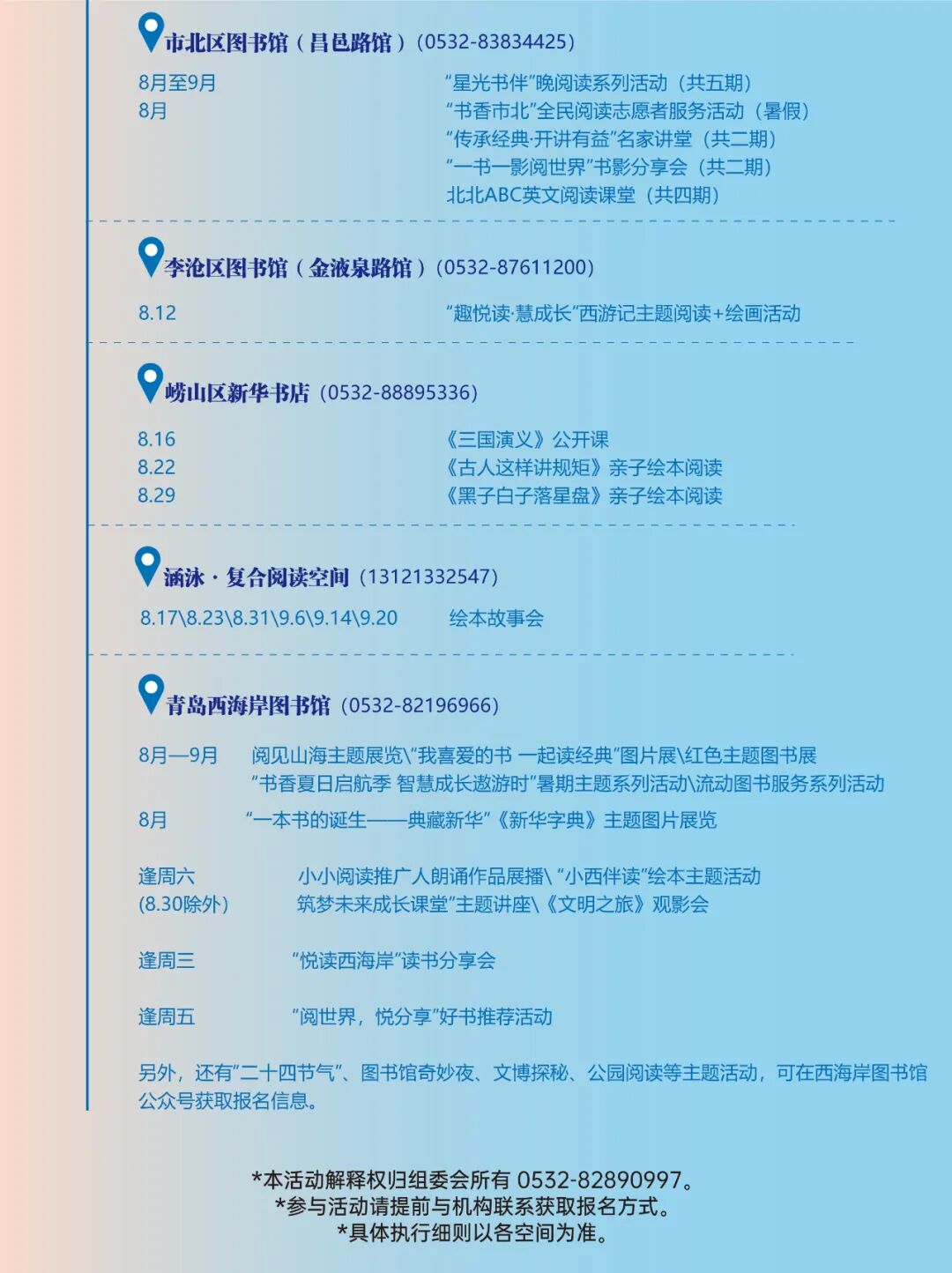 市北区图书馆（昌邑路馆）(0532-83834425)

8月至9月　“星光书伴”晚阅读系列活动（共五期）
8月　“书香市北”全民阅读志愿者服务活动（暑假）
“传承经典·开讲有益”名家讲堂（共二期）
“一书一影阅世界”书影分享会（共二期）
北北ABC英文阅读课堂（共四期）

李沧区图书馆（金液泉路馆）(0532-87611200)

8.12　“趣悦读·慧成长”西游记主题阅读+绘画活动

崂山区新华书店 (0532-88895336)

8.16　《三国演义》公开课
8.22　《古人这样讲规矩》亲子绘本阅读
8.29　《黑子白子落星盘》亲子绘本阅读

涵泳·复合阅读空间 (13121332547)

8.17\8.23\8.31\9.6\9.14\9.20　绘本故事会

青岛西海岸图书馆 (0532-82196966)

8月—9月　阅见山海主题展览\“我喜爱的书 一起读经典”图片展\红色主题图书展
“书香夏日启航季 智慧成长遨游时”暑期主题系列活动\流动图书服务系列活动

8月　“一本书的诞生——典藏新华”《新华字典》主题图片展览

逢周六
(8.30除外)　小小阅读推广人朗诵作品展播\ “小西伴读”绘本主题活动
筑梦未来成长课堂”主题讲座\《文明之旅》观影会

逢周三　“悦读西海岸”读书分享会

逢周五　“阅世界，悦分享”好书推荐活动

另外，还有“二十四节气”、图书馆奇妙夜、文博探秘、公园阅读等主题活动，可在西海岸图书馆公众号获取报名信息。

*本活动解释权归组委会所有 0532-82890997。
*参与活动请提前与机构联系获取报名方式。
*具体执行细则以各空间为准。